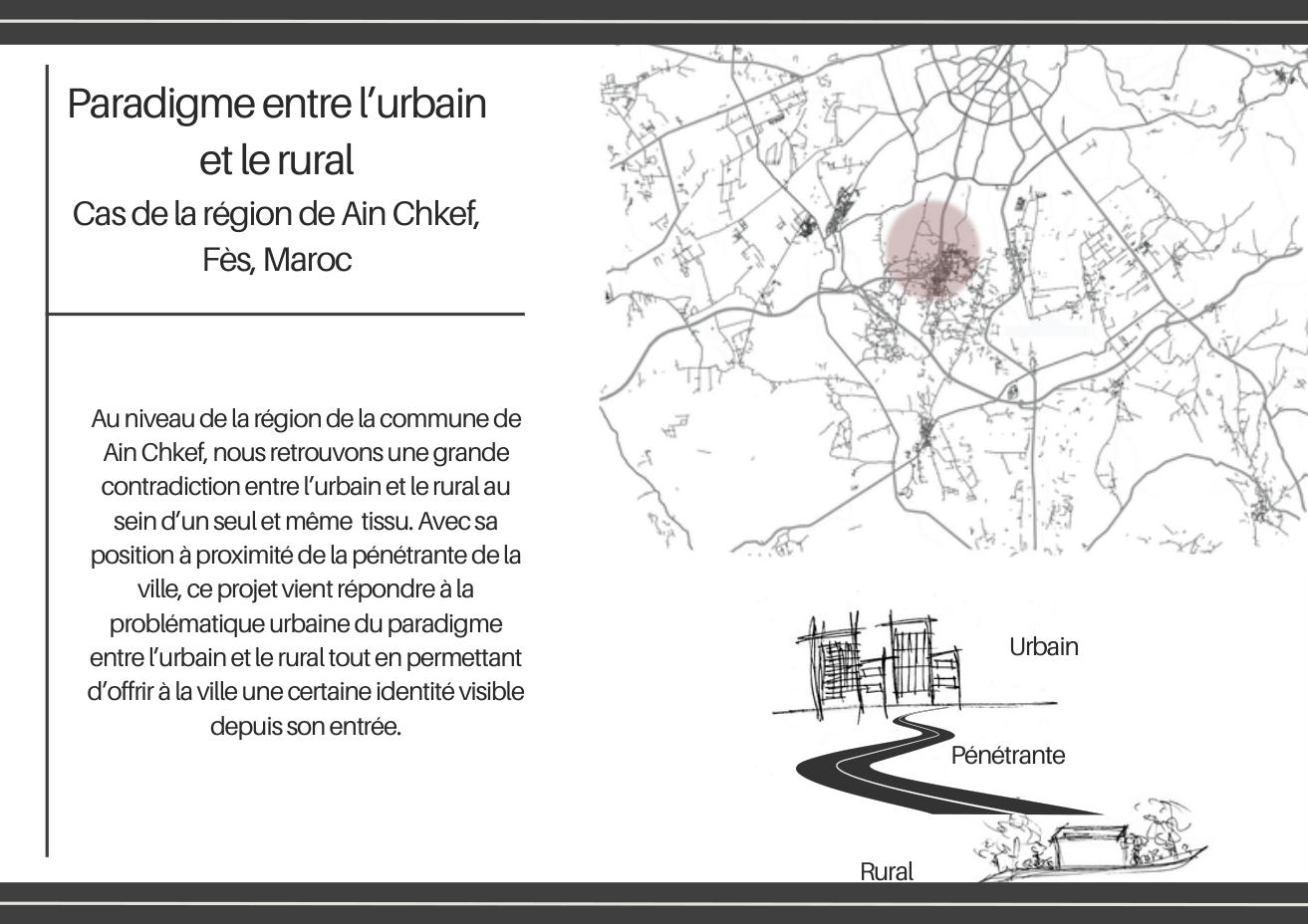 Paradigme entre l'urbain et le rural

Cas de la région de Ain Chkef, Fès, Maroc

Au niveau de la région de la commune de Ain Chkef, nous retrouvons une grande contradiction entre l'urbain et le rural au sein d'un seul et même tissu. Avec sa position à proximité de la pénétrante de la ville, ce projet vient répondre à la problématique urbaine du paradigme entre l'urbain et le rural tout en permettant d'offrir à la ville une certaine identité visible depuis son entrée.

Urbain

Pénétrante

Rural